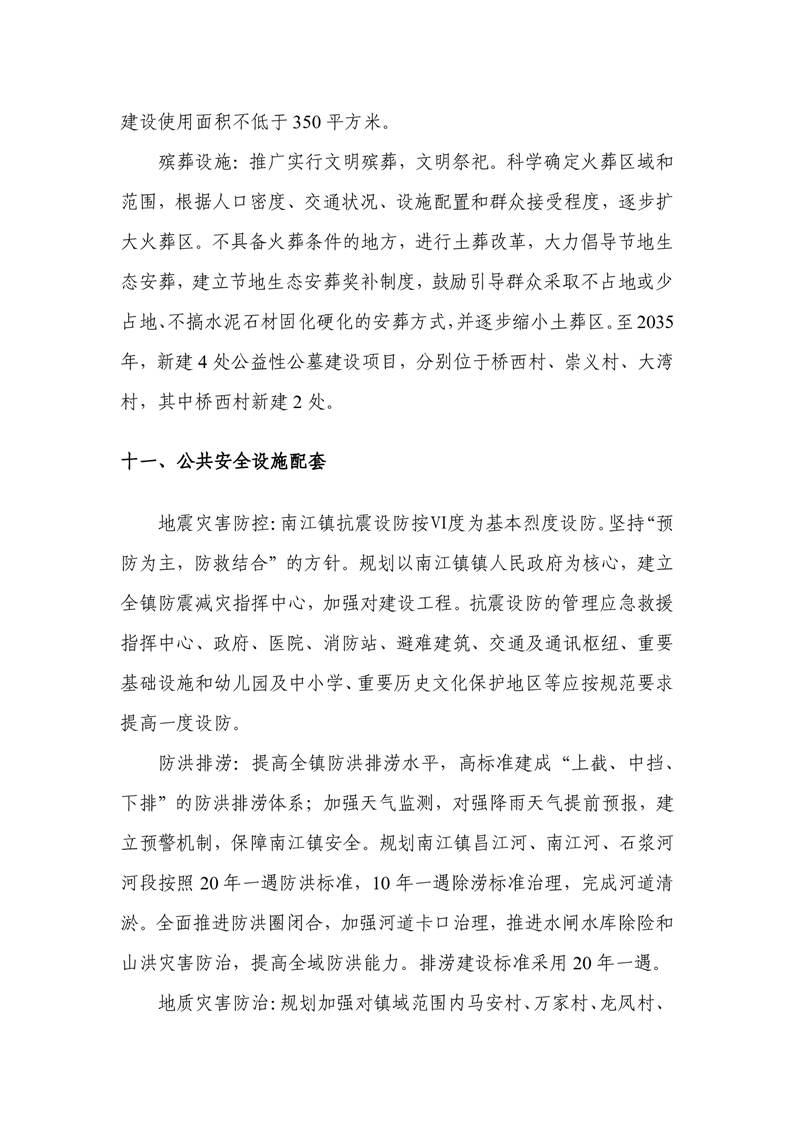 建设使用面积不低于350平方米。

殡葬设施：推广实行文明殡葬，文明祭祀。科学确定火葬区域和范围，根据人口密度、交通状况、设施配置和群众接受程度，逐步扩大火葬区。不具备火葬条件的地方，进行土葬改革，大力倡导节地生态安葬，建立节地生态安葬奖补制度，鼓励引导群众采取不占地或少占地、不搞水泥石材固化硬化的安葬方式，并逐步缩小土葬区。至2035年，新建4处公益性公墓建设项目，分别位于桥西村、崇义村、大湾村，其中桥西村新建2处。

十一、公共安全设施配套

地震灾害防控：南江镇抗震设防按VI度为基本烈度设防。坚持“预防为主，防救结合”的方针。规划以南江镇镇人民政府为核心，建立全镇防震减灾指挥中心，加强对建设工程。抗震设防的管理应急救援指挥中心、政府、医院、消防站、避难建筑、交通及通讯枢纽、重要基础设施和幼儿园及中小学、重要历史文化保护地区等应按规范要求提高一度设防。

防洪排涝：提高全镇防洪排涝水平，高标准建成“上截、中挡、下排”的防洪排涝体系；加强天气监测，对强降雨天气提前预报，建立预警机制，保障南江镇安全。规划南江镇昌江河、南江河、石浆河河段按照20年一遇防洪标准，10年一遇除涝标准治理，完成河道清淤。全面推进防洪圈闭合，加强河道卡口治理，推进水闸水库除险和山洪灾害防治，提高全域防洪能力。排涝建设标准采用20年一遇。

地质灾害防治：规划加强对镇域范围内马安村、万家村、龙凤村、